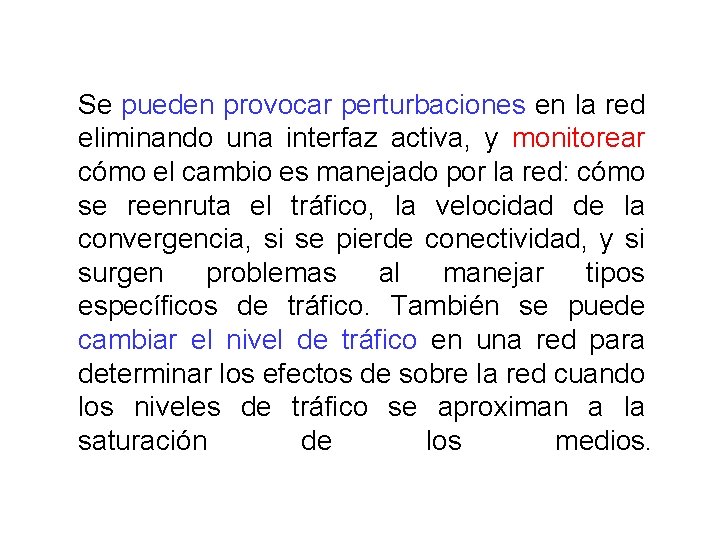 Se pueden provocar perturbaciones en la red eliminando una interfaz activa, y monitorear cómo el cambio es manejado por la red: cómo se reenruta el tráfico, la velocidad de la convergencia, si se pierde conectividad, y si surgen problemas al manejar tipos específicos de tráfico. También se puede cambiar el nivel de tráfico en una red para determinar los efectos de sobre la red cuando los niveles de tráfico se aproximan a la saturación de los medios.